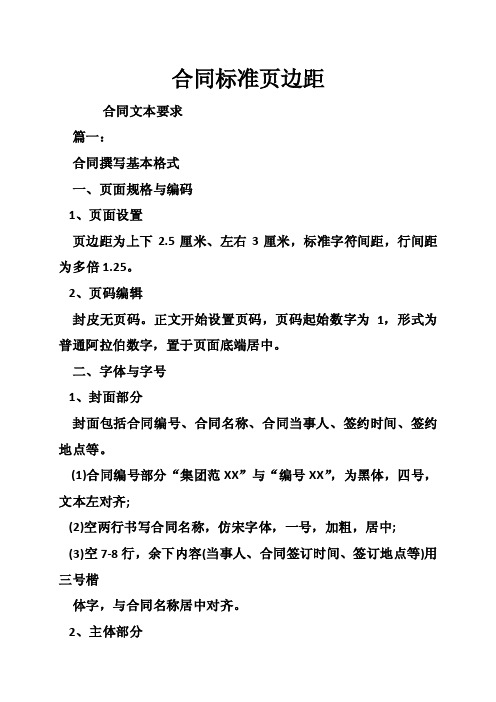 合同标准页边距

合同文本要求

篇一：

合同撰写基本格式

一、页面规格与编码

1、页面设置

页边距为上下 2.5 厘米、左右 3 厘米，标准字符间距，行间距为多倍 1.25。

2、页码编辑

封皮无页码。正文开始设置页码，页码起始数字为 1，形式为普通阿拉伯数字，置于页面底端居中。

二、字体与字号

1、封面部分

封面包括合同编号、合同名称、合同当事人、签约时间、签约地点等。

(1)合同编号部分“集团范 XX”与“编号 XX”，为黑体，四号，文本左对齐;

(2)空两行书写合同名称，仿宋字体，一号，加粗，居中;

(3)空 7-8 行，余下内容(当事人、合同签订时间、签订地点等)用三号楷

体字，与合同名称居中对齐。

2、主体部分